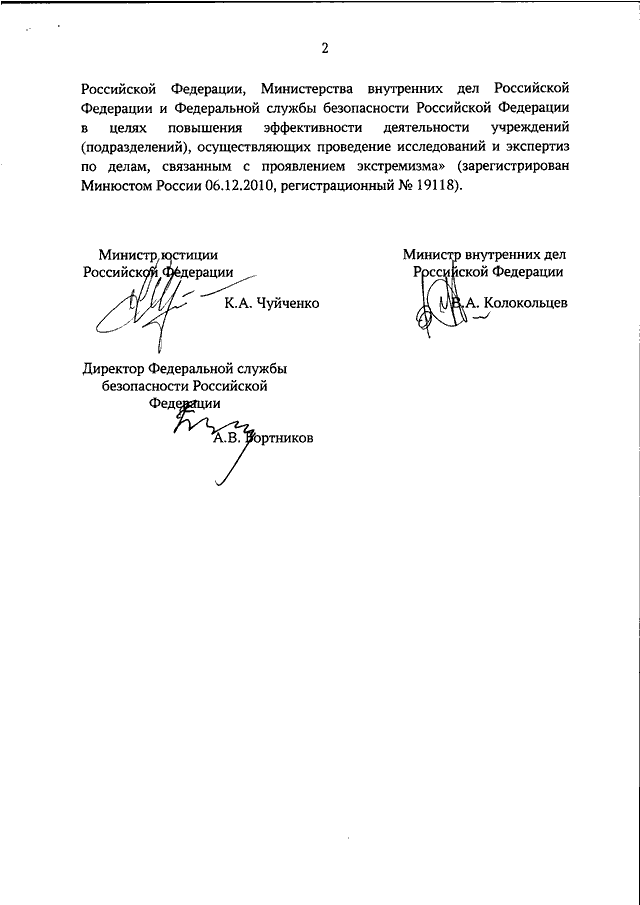 2

Российской Федерации, Министерства внутренних дел Российской Федерации и Федеральной службы безопасности Российской Федерации в целях повышения эффективности деятельности учреждений (подразделений), осуществляющих проведение исследований и экспертиз по делам, связанным с проявлением экстремизма» (зарегистрирован Минюстом России 06.12.2010, регистрационный № 19118).

Министр юстиции
Российской Федерации
К.А. Чуйченко

Министр внутренних дел
Российской Федерации
В.А. Колокольцев

Директор Федеральной службы
безопасности Российской
Федерации
А.В. Бортников